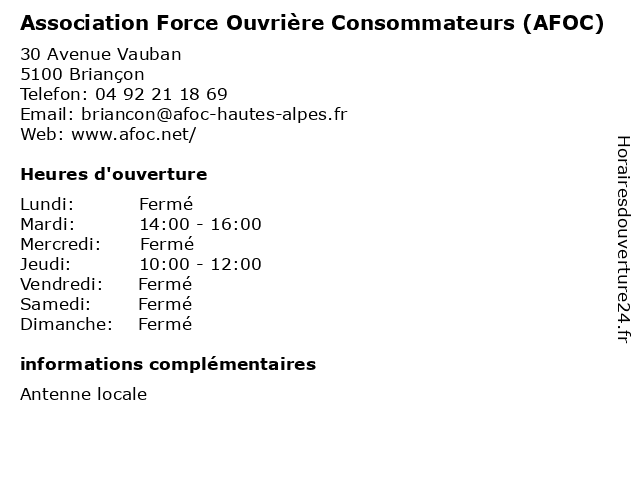 Association Force Ouvrière Consommateurs (AFOC)

30 Avenue Vauban
5100 Briançon
Telefon: 04 92 21 18 69
Email: briancon@afoc-hautes-alpes.fr
Web: www.afoc.net/

Heures d'ouverture

| Lundi: | Fermé |
|---|---|
| Mardi: | 14:00 - 16:00 |
| Mercredi: | Fermé |
| Jeudi: | 10:00 - 12:00 |
| Vendredi: | Fermé |
| Samedi: | Fermé |
| Dimanche: | Fermé |

informations complémentaires

Antenne locale

Horairesdouverture24.fr